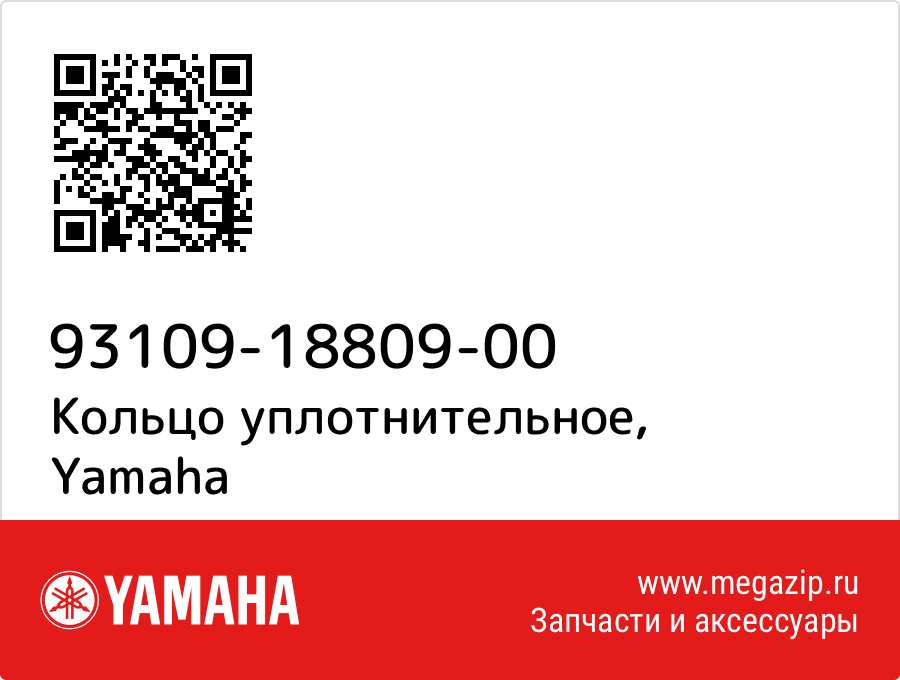 93109-18809-00
Кольцо уплотнительное, Yamaha

YAMAHA

www.megazip.ru
Запчасти и аксессуары